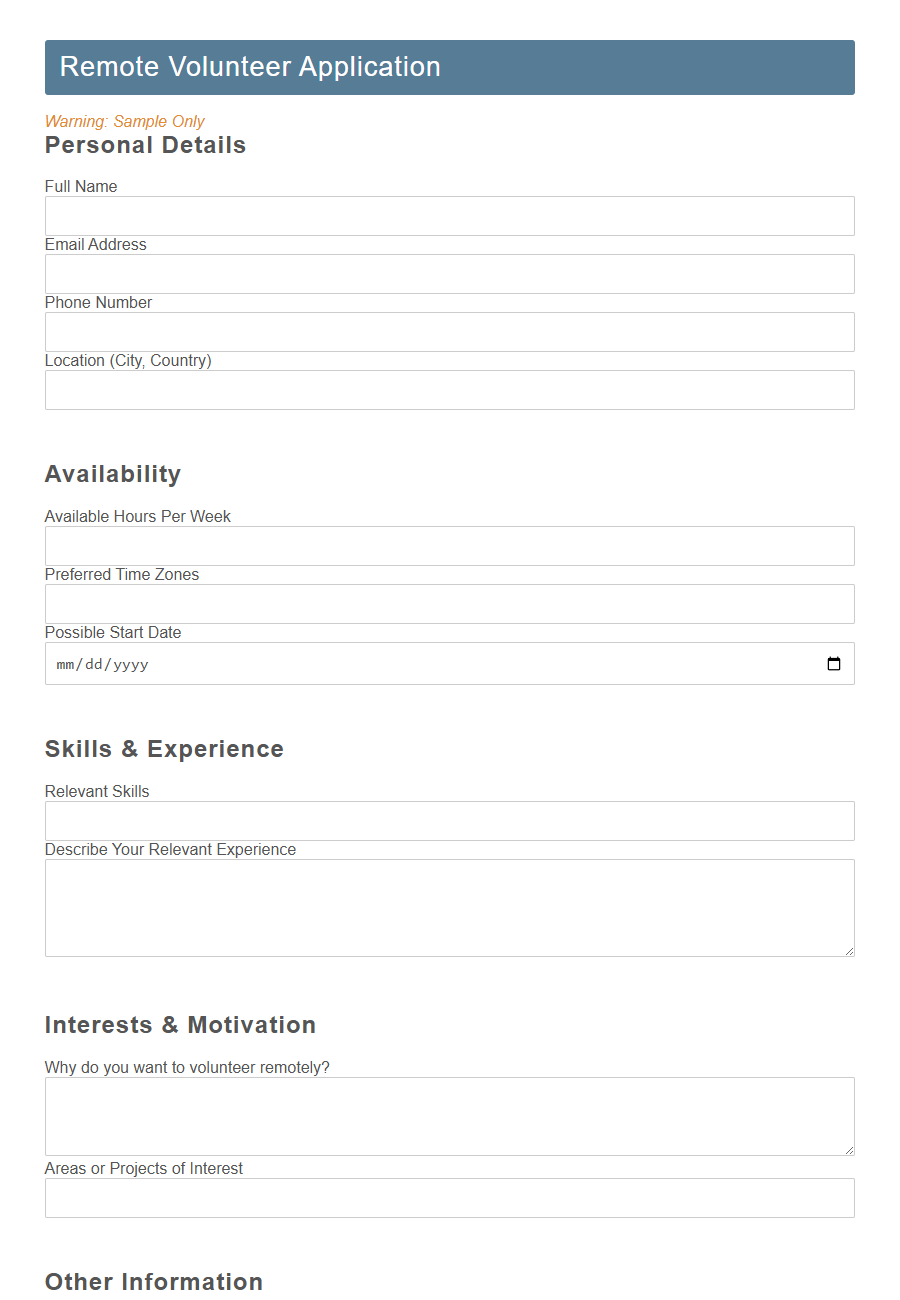 Remote Volunteer Application

Warning: Sample Only

Personal Details

Full Name

Email Address

Phone Number

Location (City, Country)

Availability

Available Hours Per Week

Preferred Time Zones

Possible Start Date

mm/dd/yyyy

Skills & Experience

Relevant Skills

Describe Your Relevant Experience

Interests & Motivation

Why do you want to volunteer remotely?

Areas or Projects of Interest

Other Information